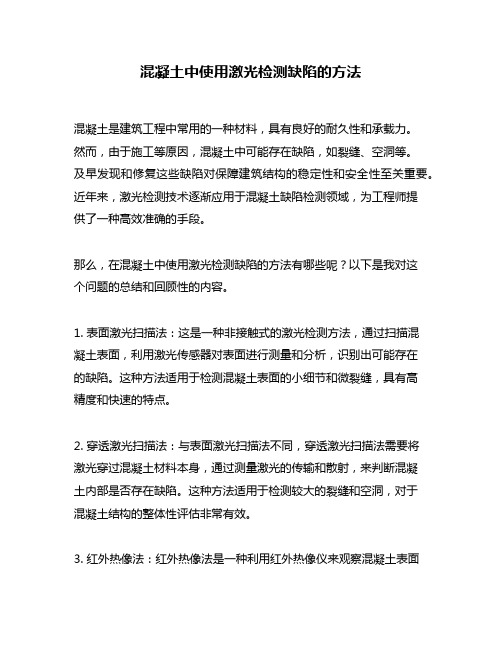 混凝土中使用激光检测缺陷的方法

混凝土是建筑工程中常用的一种材料，具有良好的耐久性和承载力。然而，由于施工等原因，混凝土中可能存在缺陷，如裂缝、空洞等。及早发现和修复这些缺陷对保障建筑结构的稳定性和安全性至关重要。近年来，激光检测技术逐渐应用于混凝土缺陷检测领域，为工程师提供了一种高效准确的手段。

那么，在混凝土中使用激光检测缺陷的方法有哪些呢？以下是我对这个问题的总结和回顾性的内容。

1. 表面激光扫描法：这是一种非接触式的激光检测方法，通过扫描混凝土表面，利用激光传感器对表面进行测量和分析，识别出可能存在的缺陷。这种方法适用于检测混凝土表面的小细节和微裂缝，具有高精度和快速的特点。

2. 穿透激光扫描法：与表面激光扫描法不同，穿透激光扫描法需要将激光穿过混凝土材料本身，通过测量激光的传输和散射，来判断混凝土内部是否存在缺陷。这种方法适用于检测较大的裂缝和空洞，对于混凝土结构的整体性评估非常有效。

3. 红外热像法：红外热像法是一种利用红外热像仪来观察混凝土表面